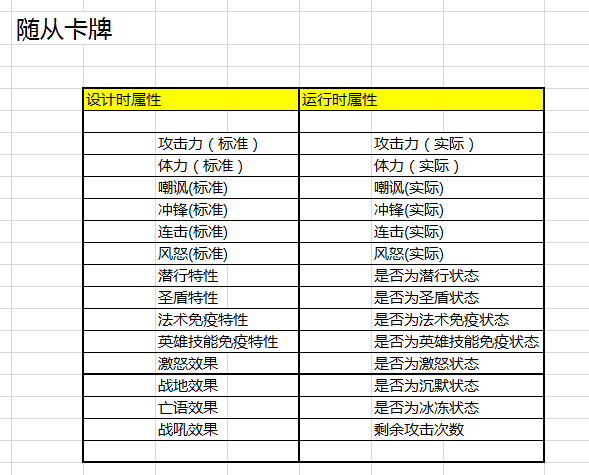 随从卡牌

| 设计时属性 | 运行时属性 |
|---|---|
| | |
| 攻击力（标准） | 攻击力（实际） |
| 体力（标准） | 体力（实际） |
| 嘲讽(标准) | 嘲讽(实际) |
| 冲锋(标准) | 冲锋(实际) |
| 连击(标准) | 连击(实际) |
| 风怒(标准) | 风怒(实际) |
| 潜行特性 | 是否为潜行状态 |
| 圣盾特性 | 是否为圣盾状态 |
| 法术免疫特性 | 是否为法术免疫状态 |
| 英雄技能免疫特性 | 是否为英雄技能免疫状态 |
| 激怒效果 | 是否为激怒状态 |
| 战地效果 | 是否为沉默状态 |
| 亡语效果 | 是否为冰冻状态 |
| 战吼效果 | 剩余攻击次数 |
| | |